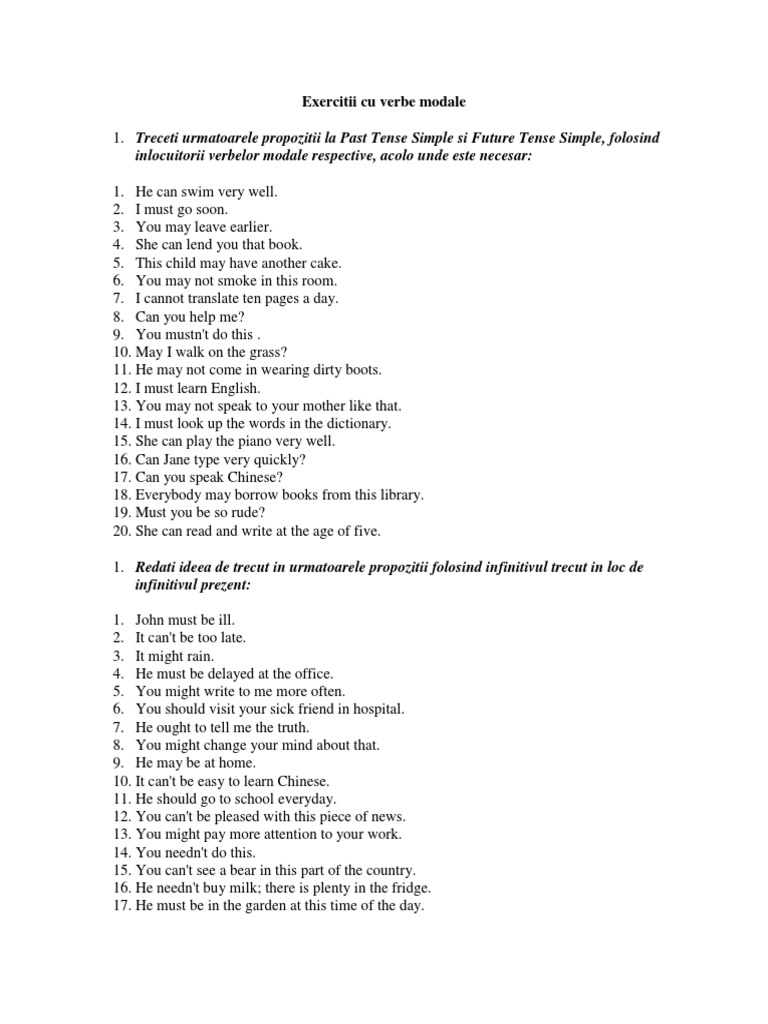 Exercitii cu verbe modale

1. Treceti urmatoarele propozitii la Past Tense Simple si Future Tense Simple, folosind inlocuitorii verbelor modale respective, acolo unde este necesar:

1. He can swim very well.
2. I must go soon.
3. You may leave earlier.
4. She can lend you that book.
5. This child may have another cake.
6. You may not smoke in this room.
7. I cannot translate ten pages a day.
8. Can you help me?
9. You mustn't do this .
10. May I walk on the grass?
11. He may not come in wearing dirty boots.
12. I must learn English.
13. You may not speak to your mother like that.
14. I must look up the words in the dictionary.
15. She can play the piano very well.
16. Can Jane type very quickly?
17. Can you speak Chinese?
18. Everybody may borrow books from this library.
19. Must you be so rude?
20. She can read and write at the age of five.

1. Redati ideea de trecut in urmatoarele propozitii folosind infinitivul trecut in loc de infinitivul prezent:

1. John must be ill.
2. It can't be too late.
3. It might rain.
4. He must be delayed at the office.
5. You might write to me more often.
6. You should visit your sick friend in hospital.
7. He ought to tell me the truth.
8. You might change your mind about that.
9. He may be at home.
10. It can't be easy to learn Chinese.
11. He should go to school everyday.
12. You can't be pleased with this piece of news.
13. You might pay more attention to your work.
14. You needn't do this.
15. You can't see a bear in this part of the country.
16. He needn't buy milk; there is plenty in the fridge.
17. He must be in the garden at this time of the day.